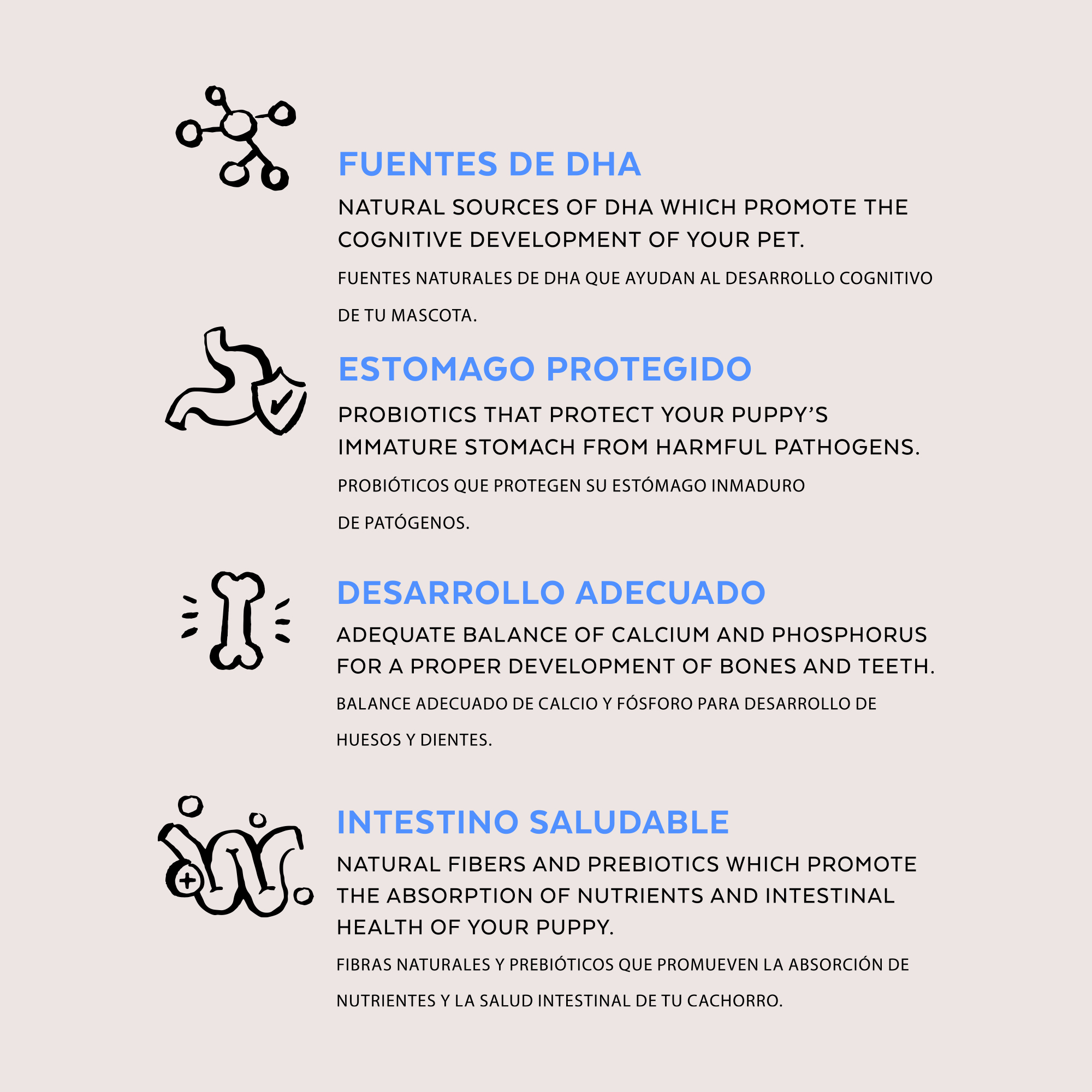 FUENTES DE DHA

NATURAL SOURCES OF DHA WHICH PROMOTE THE COGNITIVE DEVELOPMENT OF YOUR PET.

FUENTES NATURALES DE DHA QUE AYUDAN AL DESARROLLO COGNITIVO DE TU MASCOTA.

ESTOMAGO PROTEGIDO

PROBIOTICS THAT PROTECT YOUR PUPPY'S IMMATURE STOMACH FROM HARMFUL PATHOGENS.

PROBIÓTICOS QUE PROTEGEN SU ESTÓMAGO INMADURO DE PATÓGENOS.

DESARROLLO ADECUADO

ADEQUATE BALANCE OF CALCIUM AND PHOSPHORUS FOR A PROPER DEVELOPMENT OF BONES AND TEETH.

BALANCE ADECUADO DE CALCIO Y FÓSFORO PARA DESARROLLO DE HUESOS Y DIENTES.

INTESTINO SALUDABLE

NATURAL FIBERS AND PREBIOTICS WHICH PROMOTE THE ABSORPTION OF NUTRIENTS AND INTESTINAL HEALTH OF YOUR PUPPY.

FIBRAS NATURALES Y PREBIÓTICOS QUE PROMUEVEN LA ABSORCIÓN DE NUTRIENTES Y LA SALUD INTESTINAL DE TU CACHORRO.